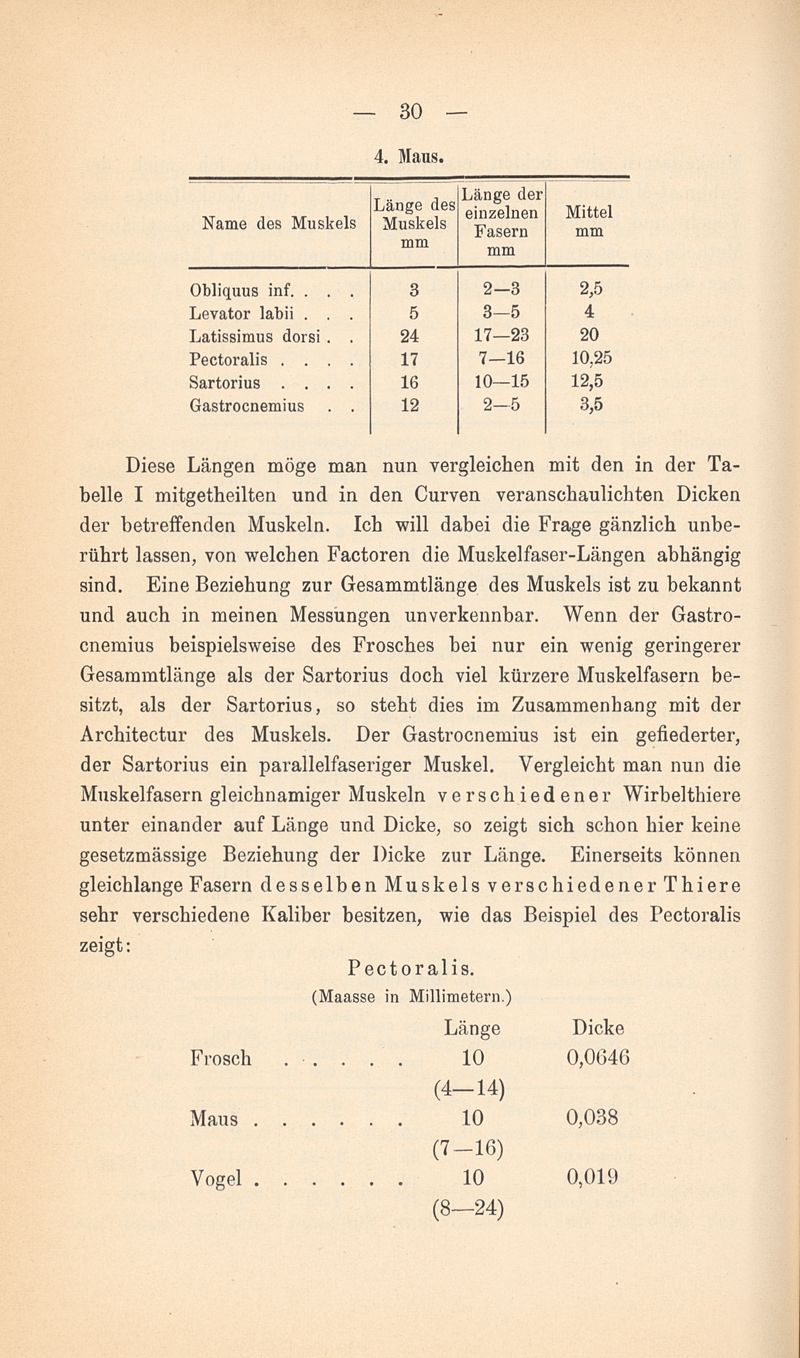 — 30 —

4. Maus.

| Name des Muskels | Länge des Muskels mm | Länge der einzelnen Fasern mm | Mittel mm |
|---|---|---|---|
| Obliquus inf. . . . | 3 | 2—3 | 2,5 |
| Levator labii . . . | 5 | 3—5 | 4 |
| Latissimus dorsi . . | 24 | 17—23 | 20 |
| Pectoralis . . . . | 17 | 7—16 | 10,25 |
| Sartorius . . . . | 16 | 10—15 | 12,5 |
| Gastrocnemius . . | 12 | 2—5 | 3,5 |

Diese Längen möge man nun vergleichen mit den in der Tabelle I mitgetheilten und in den Curven veranschaulichten Dicken der betreffenden Muskeln. Ich will dabei die Frage gänzlich unberührt lassen, von welchen Factoren die Muskelfaser-Längen abhängig sind. Eine Beziehung zur Gesammtlänge des Muskels ist zu bekannt und auch in meinen Messungen unverkennbar. Wenn der Gastrocnemius beispielsweise des Frosches bei nur ein wenig geringerer Gesammtlänge als der Sartorius doch viel kürzere Muskelfasern besitzt, als der Sartorius, so steht dies im Zusammenhang mit der Architectur des Muskels. Der Gastrocnemius ist ein gefiederter, der Sartorius ein parallelfaseriger Muskel. Vergleicht man nun die Muskelfasern gleichnamiger Muskeln verschiedener Wirbelthiere unter einander auf Länge und Dicke, so zeigt sich schon hier keine gesetzmässige Beziehung der Dicke zur Länge. Einerseits können gleichlange Fasern desselben Muskels verschiedener Thiere sehr verschiedene Kaliber besitzen, wie das Beispiel des Pectoralis zeigt:

Pectoralis.
(Maasse in Millimetern.)

| | Länge | Dicke |
|---|---|---|
| Frosch . . . . . . | 10 (4—14) | 0,0646 |
| Maus . . . . . . | 10 (7—16) | 0,038 |
| Vogel . . . . . . | 10 (8—24) | 0,019 |